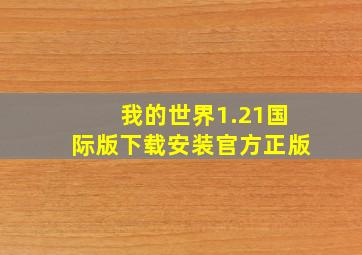 我的世界1.21国际版下载安装官方正版